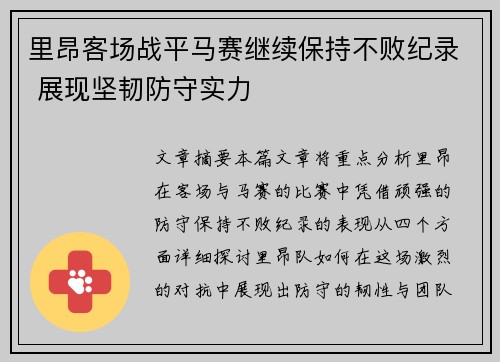 里昂客场战平马赛继续保持不败纪录 展现坚韧防守实力

文章摘要本篇文章将重点分析里昂在客场与马赛的比赛中凭借顽强的防守保持不败纪录的表现从四个方面详细探讨里昂队如何在这场激烈的对抗中展现出防守的韧性与团队